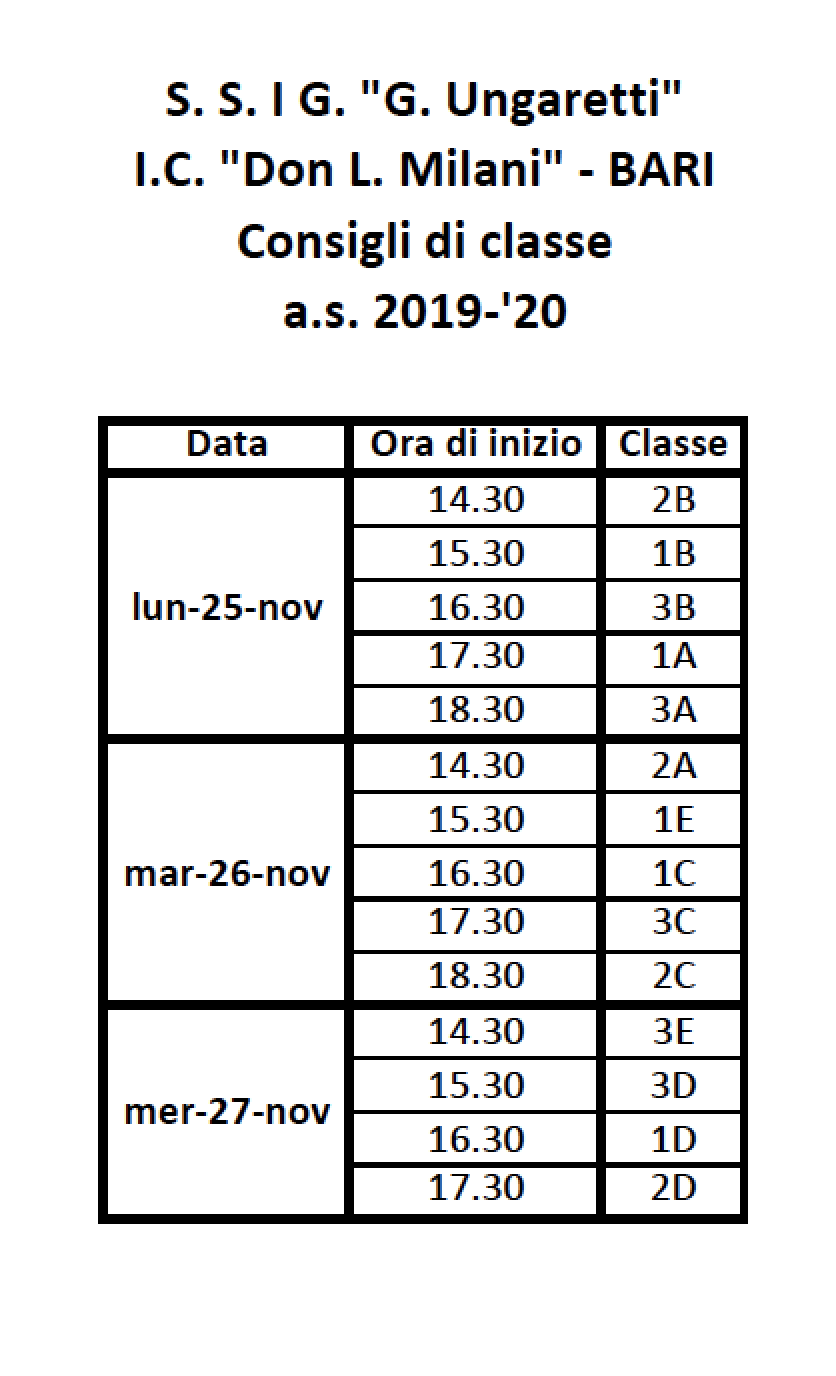 S. S. I G. "G. Ungaretti"
I.C. "Don L. Milani" - BARI
Consigli di classe
a.s. 2019-'20

| Data | Ora di inizio | Classe |
|---|---|---|
| lun-25-nov | 14.30 | 2B |
| | 15.30 | 1B |
| | 16.30 | 3B |
| | 17.30 | 1A |
| | 18.30 | 3A |
| mar-26-nov | 14.30 | 2A |
| | 15.30 | 1E |
| | 16.30 | 1C |
| | 17.30 | 3C |
| | 18.30 | 2C |
| mer-27-nov | 14.30 | 3E |
| | 15.30 | 3D |
| | 16.30 | 1D |
| | 17.30 | 2D |